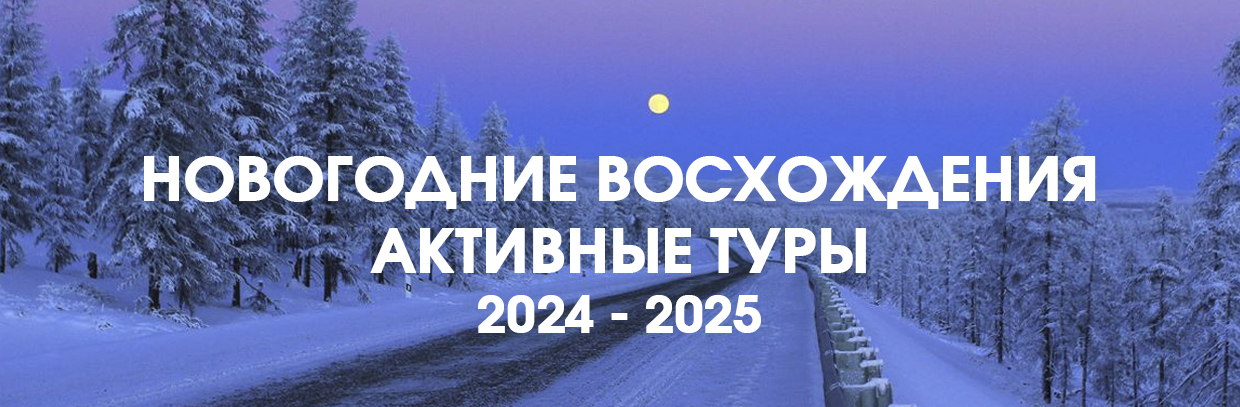 НОВОГОДНИЕ ВОСХОЖДЕНИЯ
АКТИВНЫЕ ТУРЫ
2024 - 2025